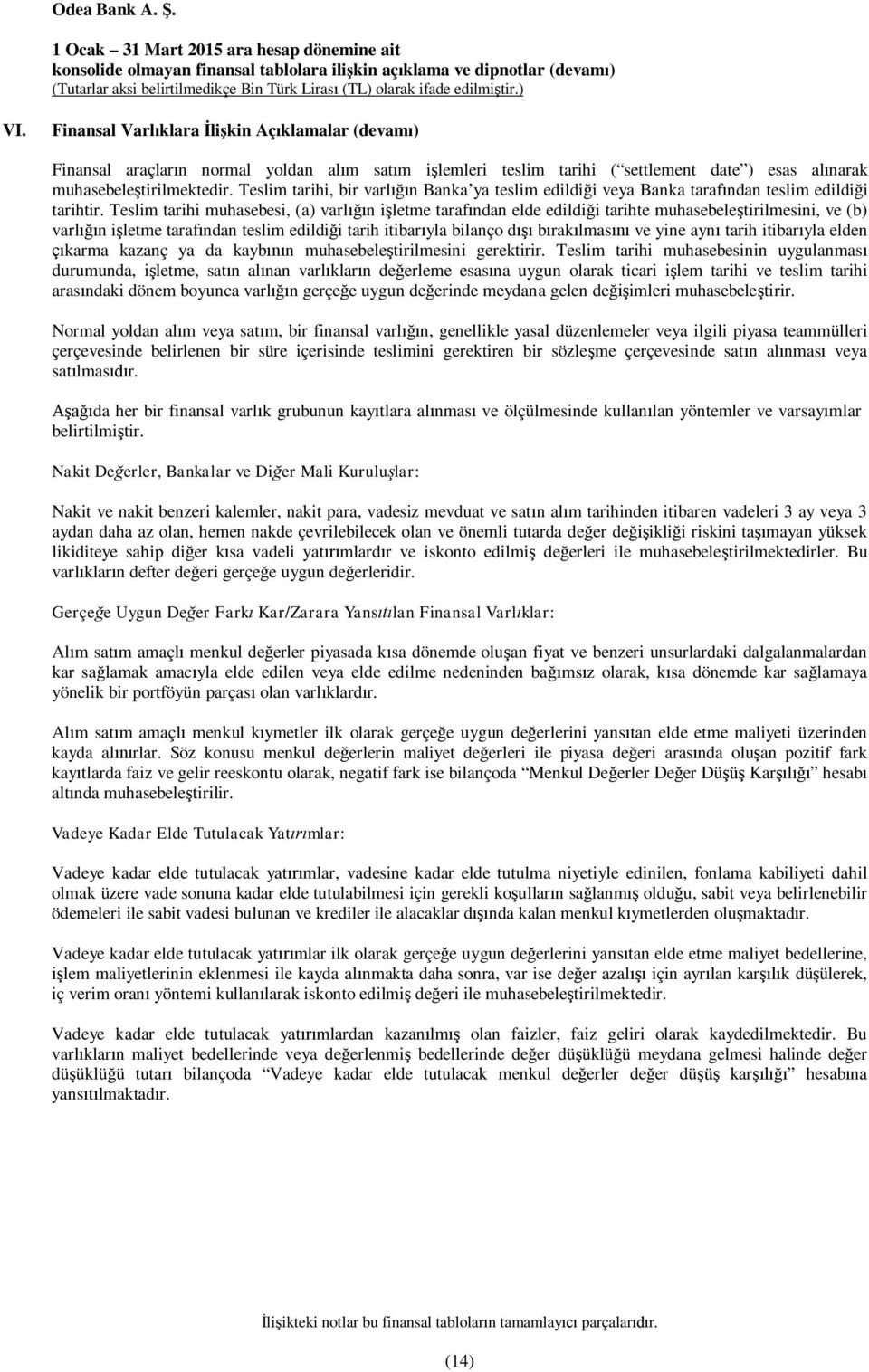 Odea Bank A. Ş.

1 Ocak – 31 Mart 2015 ara hesap dönemine ait
konsolide olmayan finansal tablolara ilişkin açıklama ve dipnotlar (devamı)
(Tutarlar aksi belirtilmedikçe Bin Türk Lirası (TL) olarak ifade edilmiştir.)

VI. Finansal Varlıklara İlişkin Açıklamalar (devamı)

Finansal araçların normal yoldan alım satım işlemleri teslim tarihi (“settlement date”) esas alınarak muhasebeleştirilmektedir. Teslim tarihi, bir varlığın Banka’ya teslim edildiği veya Banka tarafından teslim edildiği tarihtir. Teslim tarihi muhasebesi, (a) varlığın işletme tarafından elde edildiği tarihte muhasebeleştirilmesini, ve (b) varlığın işletme tarafından teslim edildiği tarih itibarıyla bilanço dışı bırakılmasını ve yine aynı tarih itibarıyla elden çıkarma kazanç ya da kaybının muhasebeleştirilmesini gerektirir. Teslim tarihi muhasebesinin uygulanması durumunda, işletme, satın alınan varlıkların değerleme esasına uygun olarak ticari işlem tarihi ve teslim tarihi arasındaki dönem boyunca varlığın gerçeğe uygun değerinde meydana gelen değişimleri muhasebeleştirir.

Normal yoldan alım veya satım, bir finansal varlığın, genellikle yasal düzenlemeler veya ilgili piyasa teammülleri çerçevesinde belirlenen bir süre içerisinde teslimini gerektiren bir sözleşme çerçevesinde satın alınması veya satılmasıdır.

Aşağıda her bir finansal varlık grubunun kayıtlara alınması ve ölçülmesinde kullanılan yöntemler ve varsayımlar belirtilmiştir.

Nakit Değerler, Bankalar ve Diğer Mali Kuruluşlar:

Nakit ve nakit benzeri kalemler, nakit para, vadesiz mevduat ve satın alım tarihinden itibaren vadeleri 3 ay veya 3 aydan daha az olan, hemen nakde çevrilebilecek olan ve önemli tutarda değer değişikliği riskini taşımayan yüksek likiditeye sahip diğer kısa vadeli yatırımlardır ve iskonto edilmiş değerleri ile muhasebeleştirilmektedirler. Bu varlıkların defter değeri gerçeğe uygun değerleridir.

Gerçeğe Uygun Değer Farkı Kar/Zarara Yansıtılan Finansal Varlıklar:

Alım satım amaçlı menkul değerler piyasada kısa dönemde oluşan fiyat ve benzeri unsurlardaki dalgalanmalardan kar sağlamak amacıyla elde edilen veya elde edilme nedeninden bağımsız olarak, kısa dönemde kar sağlamaya yönelik bir portföyün parçası olan varlıklardır.

Alım satım amaçlı menkul kıymetler ilk olarak gerçeğe uygun değerlerini yansıtan elde etme maliyeti üzerinden kayda alınırlar. Söz konusu menkul değerlerin maliyet değerleri ile piyasa değeri arasında oluşan pozitif fark kayıtlarda faiz ve gelir reeskontu olarak, negatif fark ise bilançoda “Menkul Değerler Değer Düşüş Karşılığı” hesabı altında muhasebeleştirilir.

Vadeye Kadar Elde Tutulacak Yatırımlar:

Vadeye kadar elde tutulacak yatırımlar, vadesine kadar elde tutulma niyetiyle edinilen, fonlama kabiliyeti dahil olmak üzere vade sonuna kadar elde tutulabilmesi için gerekli koşulların sağlanmış olduğu, sabit veya belirlenebilir ödemeleri ile sabit vadesi bulunan ve krediler ile alacaklar dışında kalan menkul kıymetlerden oluşmaktadır.

Vadeye kadar elde tutulacak yatırımlar ilk olarak gerçeğe uygun değerlerini yansıtan elde etme maliyet bedellerine, işlem maliyetlerinin eklenmesi ile kayda alınmakta daha sonra, var ise değer azalışı için ayrılan karşılık düşülerek, iç verim oranı yöntemi kullanılarak iskonto edilmiş değeri ile muhasebeleştirilmektedir.

Vadeye kadar elde tutulacak yatırımlardan kazanılmış olan faizler, faiz geliri olarak kaydedilmektedir. Bu varlıkların maliyet bedellerinde veya değerlenmiş bedellerinde değer düşüklüğü meydana gelmesi halinde değer düşüklüğü tutarı bilançoda “Vadeye kadar elde tutulacak menkul değerler değer düşüş karşılığı” hesabına yansıtılmaktadır.

İlişikteki notlar bu finansal tabloların tamamlayıcı parçalarıdır.

(14)